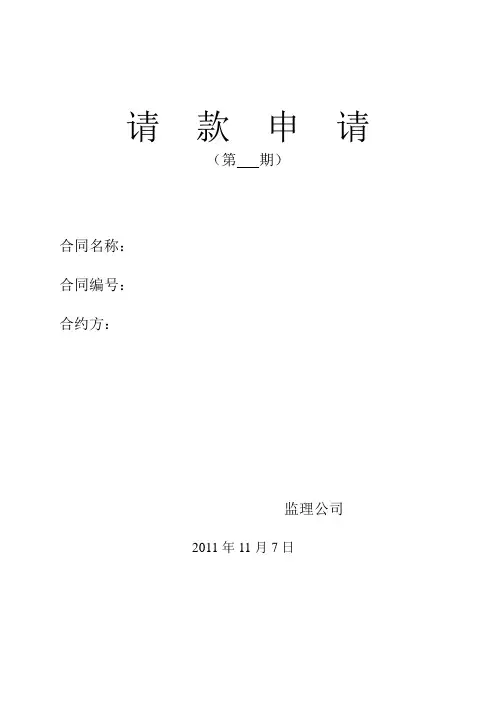 请 款 申 请

（第____期）

合同名称：

合同编号：

合约方：

监理公司

2011年11月7日